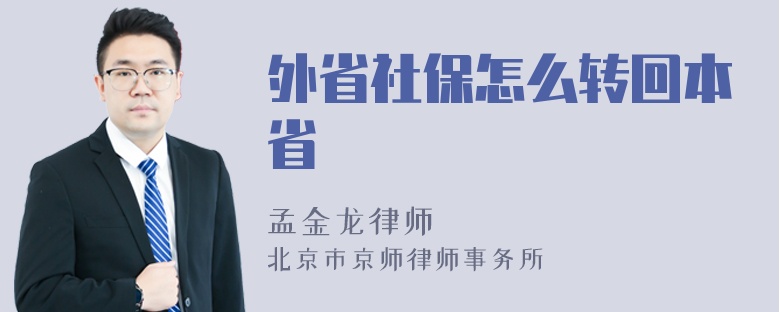 外省社保怎么转回本省

孟金龙律师
北京市京师律师事务所